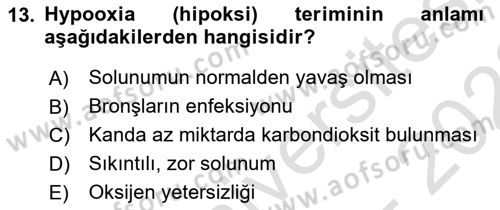 13. Hypooxia (hipoksi) teriminin anlamı aşağıdakilerden hangisidir?

A) Solunumun normalden yavaş olması
B) Bronşların enfeksiyonu
C) Kanda az miktarda karbondioksit bulunması
D) Sıkıntılı, zor solunum
E) Oksijen yetersizliği

www.aofsoru.com
www.aofsoru.com
www.aofsoru.com